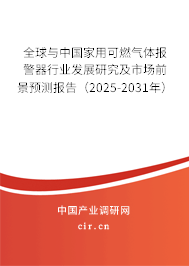 全球与中国家用可燃气体报警器行业发展研究及市场前景预测报告（2025-2031年）

中国产业调研网

cir.cn